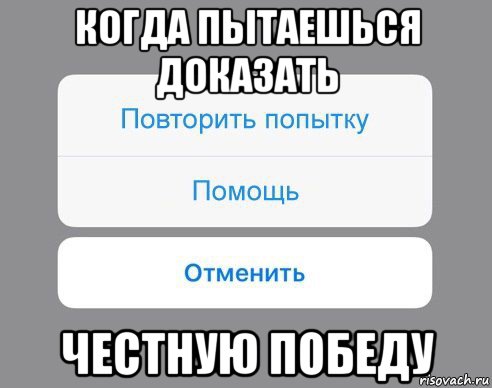 КОГДА ПЫТАЕШЬСЯ ДОКАЗАТЬ

Повторить попытку

Помощь

Отменить

ЧЕСТНУЮ ПОБЕДУ

risovach.ru